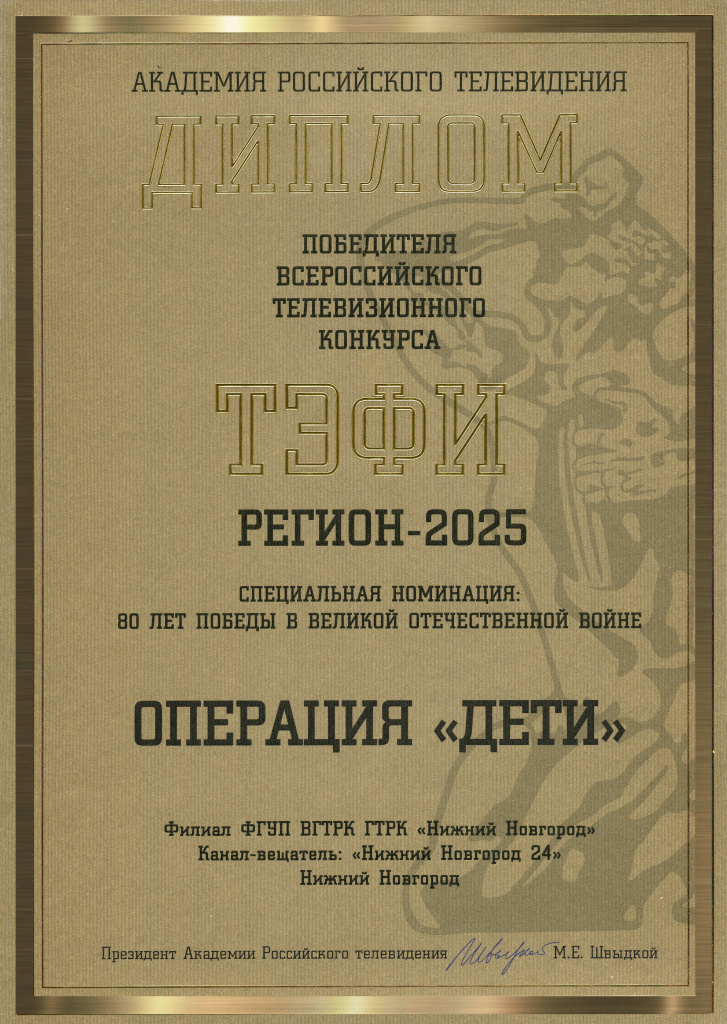 АКАДЕМИЯ РОССИЙСКОГО ТЕЛЕВИДЕНИЯ

ДИПЛОМ

ПОБЕДИТЕЛЯ ВСЕРОССИЙСКОГО ТЕЛЕВИЗИОННОГО КОНКУРСА

ТЭФИ

РЕГИОН-2025

СПЕЦИАЛЬНАЯ НОМИНАЦИЯ:
80 ЛЕТ ПОБЕДЫ В ВЕЛИКОЙ ОТЕЧЕСТВЕННОЙ ВОЙНЕ

ОПЕРАЦИЯ «ДЕТИ»

Филиал ФГУП ВГТРК ГТРК «Нижний Новгород»
Канал-вещатель: «Нижний Новгород 24»
Нижний Новгород

Президент Академии Российского телевидения Швыдкой М.Е. Швыдкой